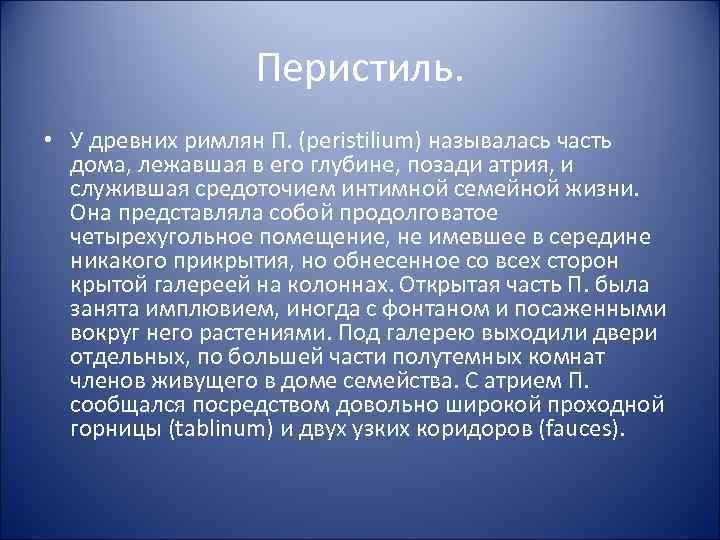 Перистиль.

• У древних римлян П. (peristilium) называлась часть дома, лежавшая в его глубине, позади атрия, и служившая средоточием интимной семейной жизни. Она представляла собой продолговатое четырехугольное помещение, не имевшее в середине никакого прикрытия, но обнесенное со всех сторон крытой галереей на колоннах. Открытая часть П. была занята имплювием, иногда с фонтаном и посаженными вокруг него растениями. Под галерею выходили двери отдельных, по большей части полутемных комнат членов живущего в доме семейства. С атрием П. сообщался посредством довольно широкой проходной горницы (tablinum) и двух узких коридоров (fauces).